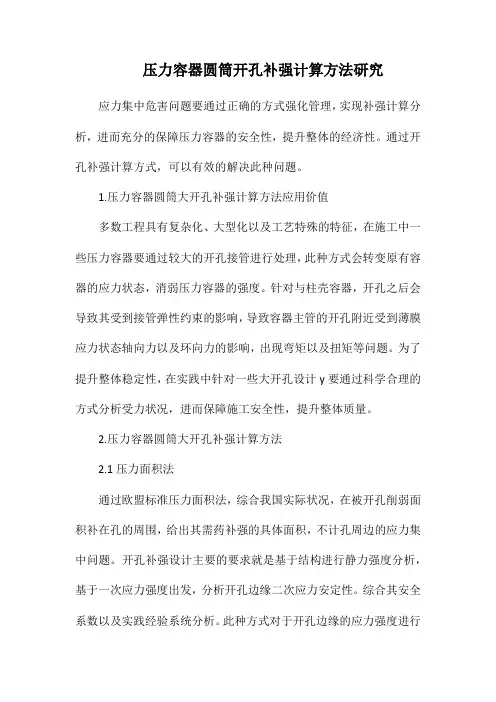 压力容器圆筒开孔补强计算方法研究

应力集中危害问题要通过正确的方式强化管理，实现补强计算分析，进而充分的保障压力容器的安全性，提升整体的经济性。通过开孔补强计算方式，可以有效的解决此种问题。

1.压力容器圆筒大开孔补强计算方法应用价值

多数工程具有复杂化、大型化以及工艺特殊的特征，在施工中一些压力容器要通过较大的开孔接管进行处理，此种方式会转变原有容器的应力状态，消弱压力容器的强度。针对与柱壳容器，开孔之后会导致其受到接管弹性约束的影响，导致容器主管的开孔附近受到薄膜应力状态轴向力以及环向力的影响，出现弯矩以及扭矩等问题。为了提升整体稳定性，在实践中针对一些大开孔设计 y 要通过科学合理的方式分析受力状况，进而保障施工安全性，提升整体质量。

2.压力容器圆筒大开孔补强计算方法

2.1 压力面积法

通过欧盟标准压力面积法，综合我国实际状况，在被开孔削弱面积补在孔的周围，给出其需药补强的具体面积，不计孔周边的应力集中问题。开孔补强设计主要的要求就是基于结构进行静力强度分析，基于一次应力强度出发，分析开孔边缘二次应力安定性。综合其安全系数以及实践经验系统分析。此种方式对于开孔边缘的应力强度进行